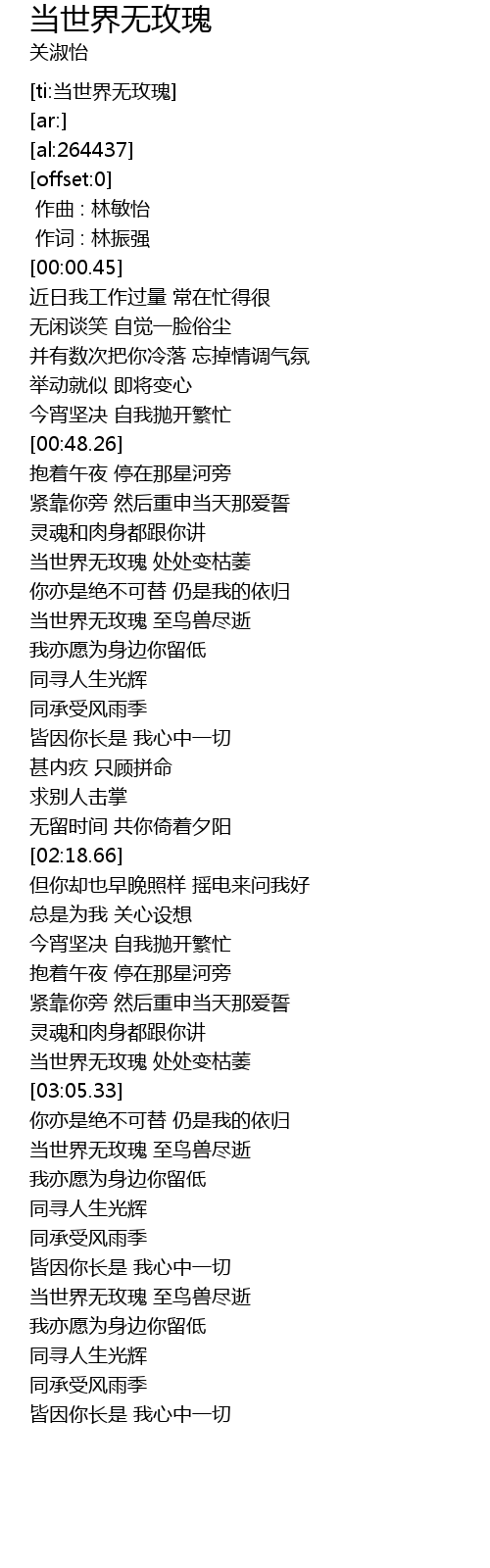 当世界无玫瑰
关淑怡

[ti:当世界无玫瑰]
[ar:]
[al:264437]
[offset:0]
作曲 : 林敏怡
作词 : 林振强
[00:00.45]
近日我工作过量 常在忙得很
无闲谈笑 自觉一脸俗尘
并有数次把你冷落 忘掉情调气氛
举动就似 即将变心
今宵坚决 自我抛开繁忙
[00:48.26]
抱着午夜 停在那星河旁
紧靠你旁 然后重申当天那爱誓
灵魂和肉身都跟你讲
当世界无玫瑰 处处变枯萎
你亦是绝不可替 仍是我的依归
当世界无玫瑰 至鸟兽尽逝
我亦愿为身边你留低
同寻人生光辉
同承受风雨季
皆因你长是 我心中一切
甚内疚 只顾拼命
求别人击掌
无留时间 共你倚着夕阳
[02:18.66]
但你却也早晚照样 摇电来问我好
总是为我 关心设想
今宵坚决 自我抛开繁忙
抱着午夜 停在那星河旁
紧靠你旁 然后重申当天那爱誓
灵魂和肉身都跟你讲
当世界无玫瑰 处处变枯萎
[03:05.33]
你亦是绝不可替 仍是我的依归
当世界无玫瑰 至鸟兽尽逝
我亦愿为身边你留低
同寻人生光辉
同承受风雨季
皆因你长是 我心中一切
当世界无玫瑰 至鸟兽尽逝
我亦愿为身边你留低
同寻人生光辉
同承受风雨季
皆因你长是 我心中一切